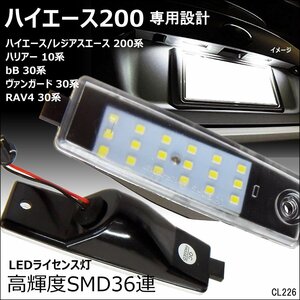 ハイエース200 専用設計

ハイエース/レジアスエース 200系
ハリアー 10系
bB 30系
ヴァンガード 30系
RAV4 30系

イメージ

LEDライセンス灯
高輝度SMD36連

CL226